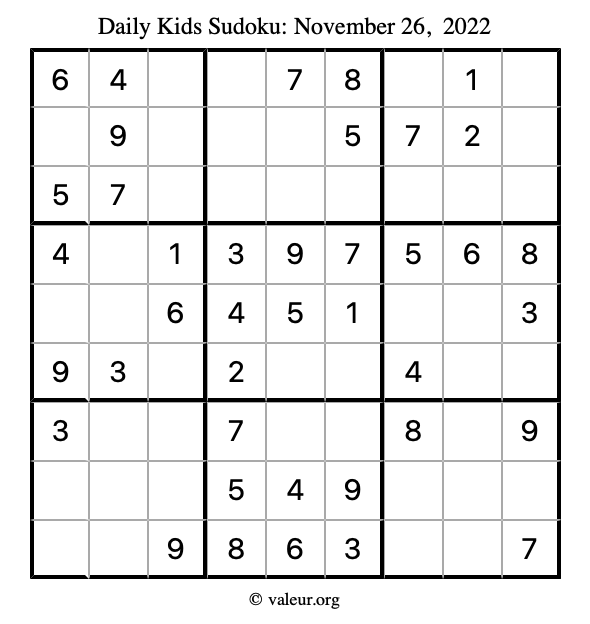 Daily Kids Sudoku: November 26, 2022

| 6 | 4 |  |  | 7 | 8 |  | 1 |  |
|---|---|---|---|---|---|---|---|---|
|  | 9 |  |  |  | 5 | 7 | 2 |  |
| 5 | 7 |  |  |  |  |  |  |  |
| 4 |  | 1 | 3 | 9 | 7 | 5 | 6 | 8 |
|  |  | 6 | 4 | 5 | 1 |  |  | 3 |
| 9 | 3 |  | 2 |  |  | 4 |  |  |
| 3 |  |  | 7 |  |  | 8 |  | 9 |
|  |  |  | 5 | 4 | 9 |  |  |  |
|  |  | 9 | 8 | 6 | 3 |  |  | 7 |

© valeur.org